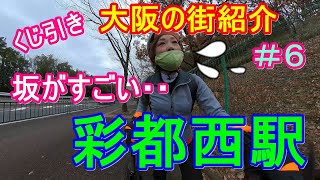 くじ引き
大阪の街紹介
＃６
坂がすごい‥
彩都西駅